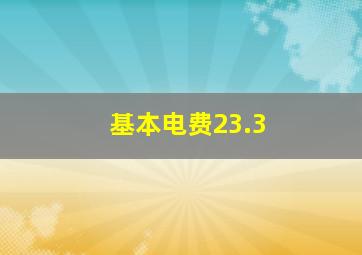 基本电费23.3